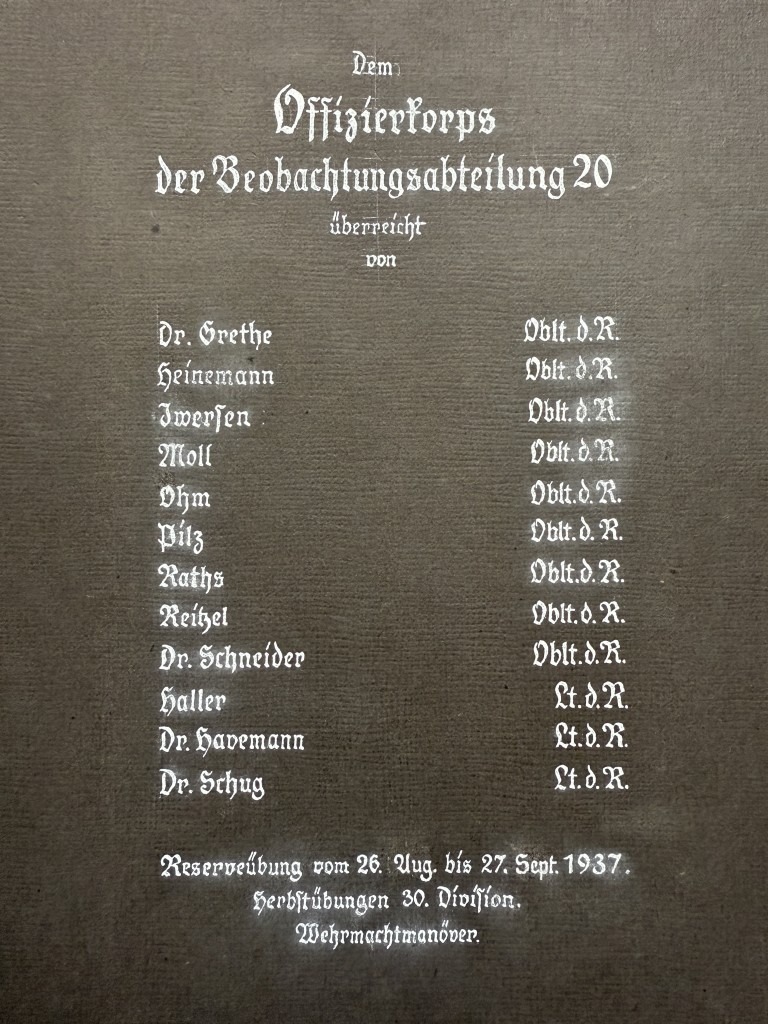 Dem
Offizierkorps
der Beobachtungsabteilung 20
überreicht
von

| | |
|---|---|
| Dr. Grethe | Oblt. d. R. |
| Heinemann | Oblt. d. R. |
| Iwersen | Oblt. d. R. |
| Moll | Oblt. d. R. |
| Ohm | Oblt. d. R. |
| Pilz | Oblt. d. R. |
| Raths | Oblt. d. R. |
| Reitzel | Oblt. d. R. |
| Dr. Schneider | Oblt. d. R. |
| Haller | Lt. d. R. |
| Dr. Havemann | Lt. d. R. |
| Dr. Schug | Lt. d. R. |

Reserveübung vom 26. Aug. bis 27. Sept. 1937.
Herbstübungen 30. Division.
Wehrmachtmanöver.